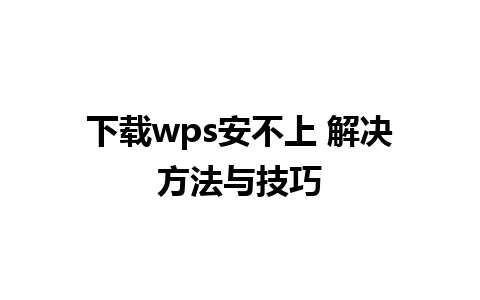 下载wps安不上 解决方法与技巧